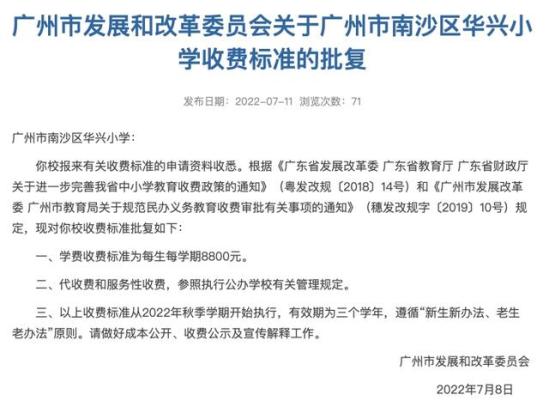 广州市发展和改革委员会关于广州市南沙区华兴小学收费标准的批复

发布日期：2022-07-11 浏览次数：71

广州市南沙区华兴小学：

你校报来有关收费标准的申请资料收悉。根据《广东省发展改革委 广东省教育厅 广东省财政厅关于进一步完善我省中小学教育收费政策的通知》（粤发改规〔2018〕14号）和《广州市发展改革委 广州市教育局关于规范民办义务教育收费审批有关事项的通知》（穗发改规字〔2019〕10号）规定，现对你校收费标准批复如下：

一、学费收费标准为每生每学期8800元。

二、代收费和服务性收费，参照执行公办学校有关管理规定。

三、以上收费标准从2022年秋季学期开始执行，有效期为三个学年，遵循“新生新办法、老生老办法”原则。请做好成本公开、收费公示及宣传解释工作。

广州市发展和改革委员会

2022年7月8日